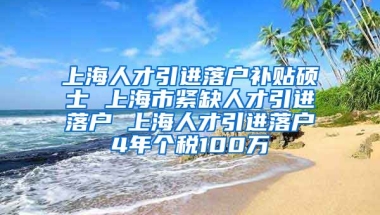 上海人才引进落户补贴硕士 上海市紧缺人才引进落户 上海人才引进落户4年个税100万